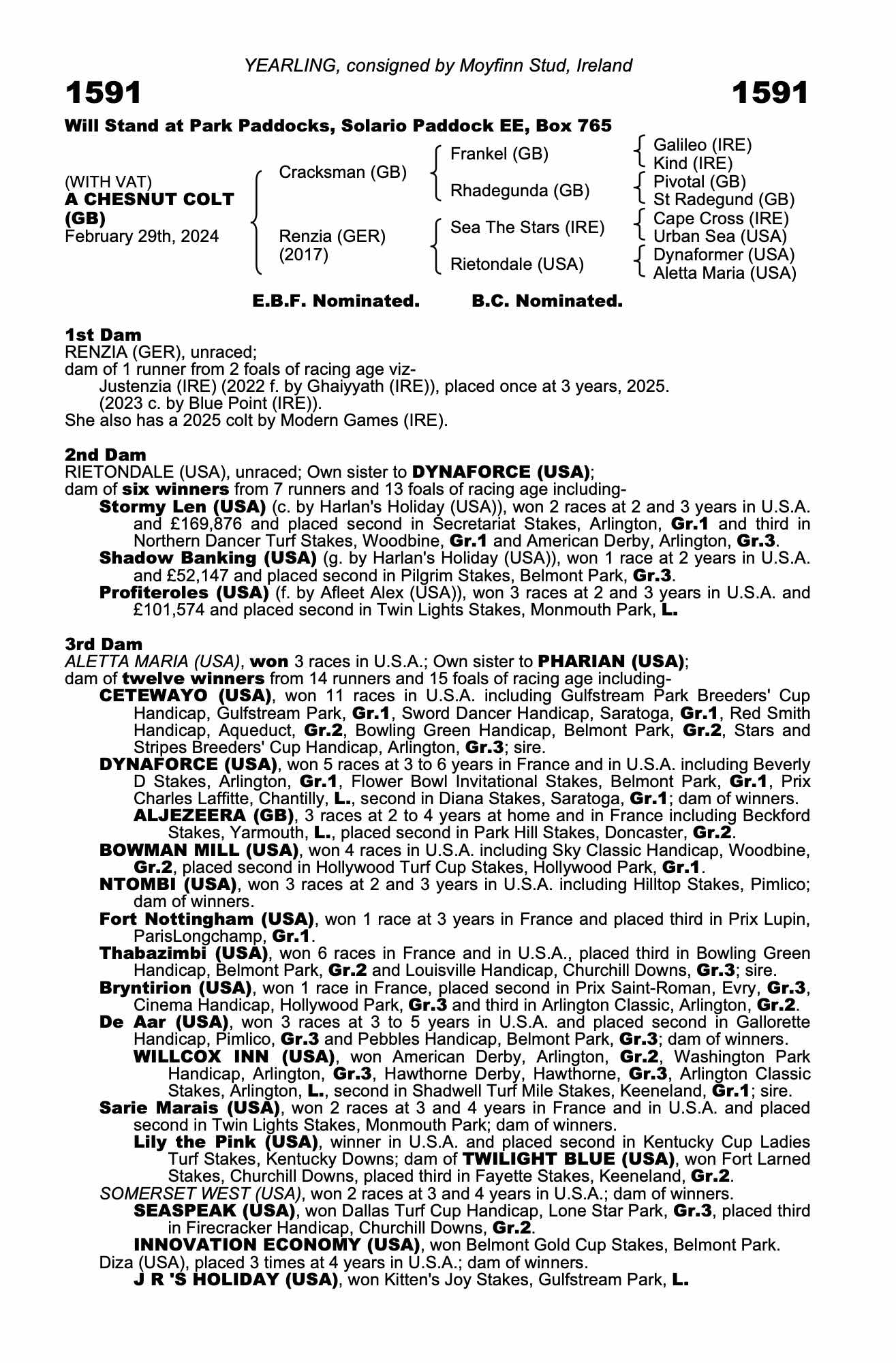 YEARLING, consigned by Moyfinn Stud, Ireland

1591

1591

Will Stand at Park Paddocks, Solario Paddock EE, Box 765

(WITH VAT)
A CHESNUT COLT (GB)
February 29th, 2024

Cracksman (GB)

Renzia (GER) (2017)

Frankel (GB)

Rhadegunda (GB)

Sea The Stars (IRE)

Rietondale (USA)

Galileo (IRE)
Kind (IRE)
Pivotal (GB)
St Radegund (GB)
Cape Cross (IRE)
Urban Sea (USA)
Dynaformer (USA)
Aletta Maria (USA)

E.B.F. Nominated. B.C. Nominated.

1st Dam
RENZIA (GER), unraced;
dam of 1 runner from 2 foals of racing age viz-
Justenzia (IRE) (2022 f. by Ghaiyyath (IRE)), placed once at 3 years, 2025.
(2023 c. by Blue Point (IRE)).
She also has a 2025 colt by Modern Games (IRE).

2nd Dam
RIETONDALE (USA), unraced; Own sister to DYNAFORCE (USA);
dam of six winners from 7 runners and 13 foals of racing age including-
Stormy Len (USA) (c. by Harlan's Holiday (USA)), won 2 races at 2 and 3 years in U.S.A. and £169,876 and placed second in Secretariat Stakes, Arlington, Gr.1 and third in Northern Dancer Turf Stakes, Woodbine, Gr.1 and American Derby, Arlington, Gr.3.
Shadow Banking (USA) (g. by Harlan's Holiday (USA)), won 1 race at 2 years in U.S.A. and £52,147 and placed second in Pilgrim Stakes, Belmont Park, Gr.3.
Profiteroles (USA) (f. by Afleet Alex (USA)), won 3 races at 2 and 3 years in U.S.A. and £101,574 and placed second in Twin Lights Stakes, Monmouth Park, L.

3rd Dam
ALETTA MARIA (USA), won 3 races in U.S.A.; Own sister to PHARIAN (USA);
dam of twelve winners from 14 runners and 15 foals of racing age including-
CETEWAYO (USA), won 11 races in U.S.A. including Gulfstream Park Breeders' Cup Handicap, Gulfstream Park, Gr.1, Sword Dancer Handicap, Saratoga, Gr.1, Red Smith Handicap, Aqueduct, Gr.2, Bowling Green Handicap, Belmont Park, Gr.2, Stars and Stripes Breeders' Cup Handicap, Arlington, Gr.3; sire.
DYNAFORCE (USA), won 5 races at 3 to 6 years in France and in U.S.A. including Beverly D Stakes, Arlington, Gr.1, Flower Bowl Invitational Stakes, Belmont Park, Gr.1, Prix Charles Laffitte, Chantilly, L., second in Diana Stakes, Saratoga, Gr.1; dam of winners.
ALJEZEERA (GB), 3 races at 2 to 4 years at home and in France including Beckford Stakes, Yarmouth, L., placed second in Park Hill Stakes, Doncaster, Gr.2.
BOWMAN MILL (USA), won 4 races in U.S.A. including Sky Classic Handicap, Woodbine, Gr.2, placed second in Hollywood Turf Cup Stakes, Hollywood Park, Gr.1.
NTOMBI (USA), won 3 races at 2 and 3 years in U.S.A. including Hilltop Stakes, Pimlico; dam of winners.
Fort Nottingham (USA), won 1 race at 3 years in France and placed third in Prix Lupin, ParisLongchamp, Gr.1.
Thabazimbi (USA), won 6 races in France and in U.S.A., placed third in Bowling Green Handicap, Belmont Park, Gr.2 and Louisville Handicap, Churchill Downs, Gr.3; sire.
Bryntirion (USA), won 1 race in France, placed second in Prix Saint-Roman, Evry, Gr.3, Cinema Handicap, Hollywood Park, Gr.3 and third in Arlington Classic, Arlington, Gr.2.
De Aar (USA), won 3 races at 3 to 5 years in U.S.A. and placed second in Gallorette Handicap, Pimlico, Gr.3 and Pebbles Handicap, Belmont Park, Gr.3; dam of winners.
WILLCOX INN (USA), won American Derby, Arlington, Gr.2, Washington Park Handicap, Arlington, Gr.3, Hawthorne Derby, Hawthorne, Gr.3, Arlington Classic Stakes, Arlington, L., second in Shadwell Turf Mile Stakes, Keeneland, Gr.1; sire.
Sarie Marais (USA), won 2 races at 3 and 4 years in France and in U.S.A. and placed second in Twin Lights Stakes, Monmouth Park; dam of winners.
Lily the Pink (USA), winner in U.S.A. and placed second in Kentucky Cup Ladies Turf Stakes, Kentucky Downs; dam of TWILIGHT BLUE (USA), won Fort Larned Stakes, Churchill Downs, placed third in Fayette Stakes, Keeneland, Gr.2.
SOMERSET WEST (USA), won 2 races at 3 and 4 years in U.S.A.; dam of winners.
SEASPEAK (USA), won Dallas Turf Cup Handicap, Lone Star Park, Gr.3, placed third in Firecracker Handicap, Churchill Downs, Gr.2.
INNOVATION ECONOMY (USA), won Belmont Gold Cup Stakes, Belmont Park.
Diza (USA), placed 3 times at 4 years in U.S.A.; dam of winners.
J R 'S HOLIDAY (USA), won Kitten's Joy Stakes, Gulfstream Park, L.